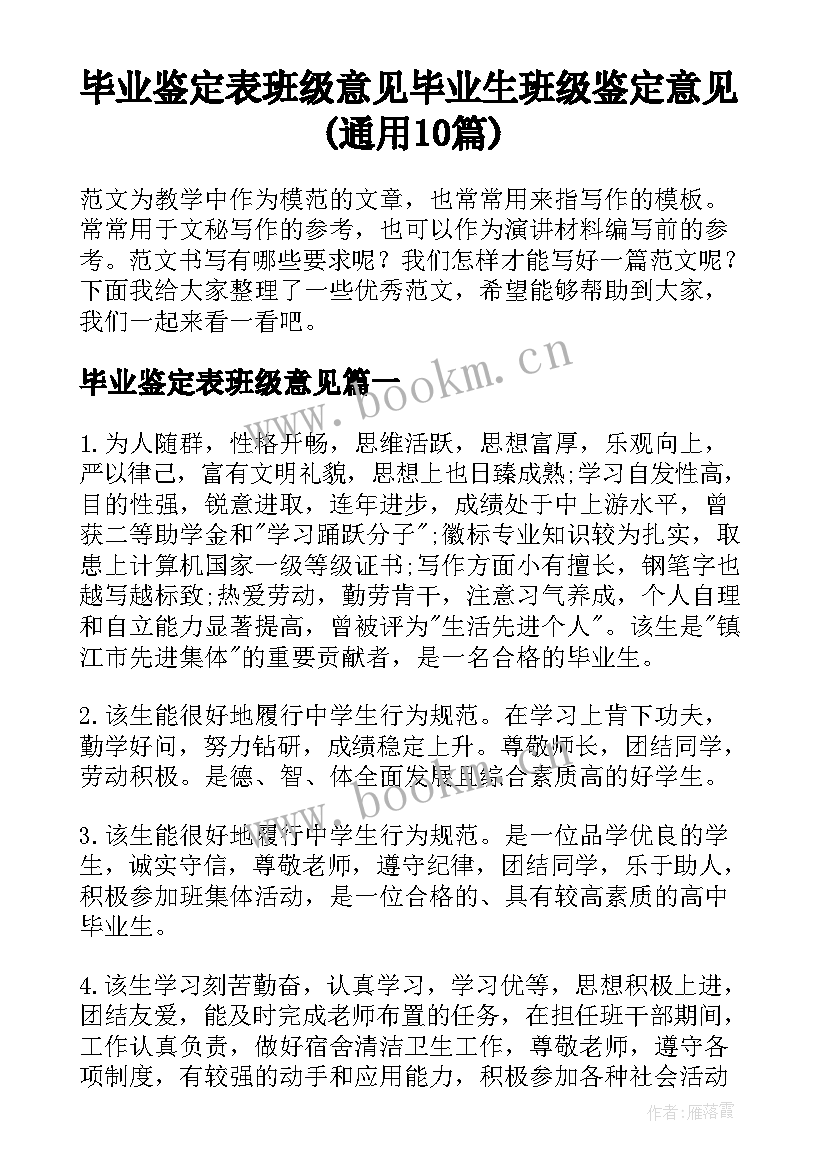 毕业鉴定表班级意见毕业生班级鉴定意见(通用10篇)

范文为教学中作为模范的文章，也常常用来指写作的模板。常常用于文秘写作的参考，也可以作为演讲材料编写前的参考。范文书写有哪些要求呢？我们怎样才能写好一篇范文呢？下面我给大家整理了一些优秀范文，希望能够帮助到大家，我们一起来看一看吧。

毕业鉴定表班级意见篇一

www.bookm.cn

1.为人随群，性格开畅，思维活跃，思想富厚，乐观向上，严以律己，富有文明礼貌，思想上也日臻成熟;学习自发性高，目的性强，锐意进取，连年进步，成绩处于中上游水平，曾获二等助学金和"学习踊跃分子";徽标专业知识较为扎实，取患上计算机国家一级等级证书;写作方面小有擅长，钢笔字也越写越标致;热爱劳动，勤劳肯干，注意习气养成，个人自理和自立能力显著提高，曾被评为"生活先进个人"。该生是"镇江市先进集体"的重要贡献者，是一名合格的毕业生。

2.该生能很好地履行中学生行为规范。在学习上肯下功夫，勤学好问，努力钻研，成绩稳定上升。尊敬师长，团结同学，劳动积极。是德、智、体全面发展且综合素质高的好学生。

www.bookm.cn

3.该生能很好地履行中学生行为规范。是一位品学优良的学生，诚实守信，尊敬老师，遵守纪律，团结同学，乐于助人，积极参加班集体活动，是一位合格的、具有较高素质的高中毕业生。

4.该生学习刻苦勤奋，认真学习，学习优等，思想积极上进，团结友爱，能及时完成老师布置的任务，在担任班干部期间，工作认真负责，做好宿舍清洁卫生工作，尊敬老师，遵守各项制度，有较强的动手和应用能力，积极参加各种社会活动

作者：雁落霞